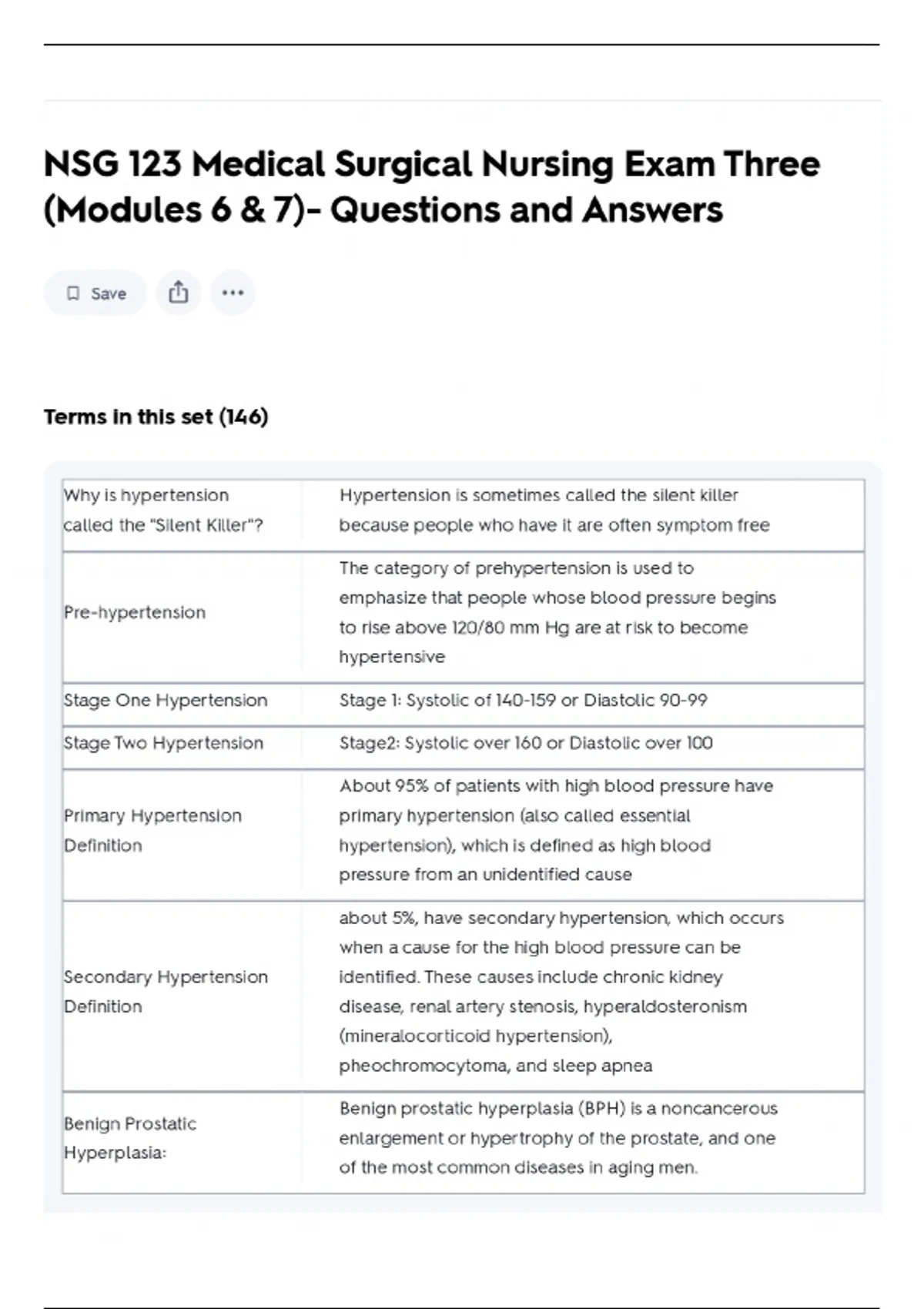 NSG 123 Medical Surgical Nursing Exam Three (Modules 6 & 7)- Questions and Answers

Save

Terms in this set (146)

| | |
|---|---|
| Why is hypertension called the "Silent Killer"? | Hypertension is sometimes called the silent killer because people who have it are often symptom free |
| Pre-hypertension | The category of prehypertension is used to emphasize that people whose blood pressure begins to rise above 120/80 mm Hg are at risk to become hypertensive |
| Stage One Hypertension | Stage 1: Systolic of 140-159 or Diastolic 90-99 |
| Stage Two Hypertension | Stage2: Systolic over 160 or Diastolic over 100 |
| Primary Hypertension Definition | About 95% of patients with high blood pressure have primary hypertension (also called essential hypertension), which is defined as high blood pressure from an unidentified cause |
| Secondary Hypertension Definition | about 5%, have secondary hypertension, which occurs when a cause for the high blood pressure can be identified. These causes include chronic kidney disease, renal artery stenosis, hyperaldosteronism (mineralocorticoid hypertension), pheochromocytoma, and sleep apnea |
| Benign Prostatic Hyperplasia: | Benign prostatic hyperplasia (BPH) is a noncancerous enlargement or hypertrophy of the prostate, and one of the most common diseases in aging men. |